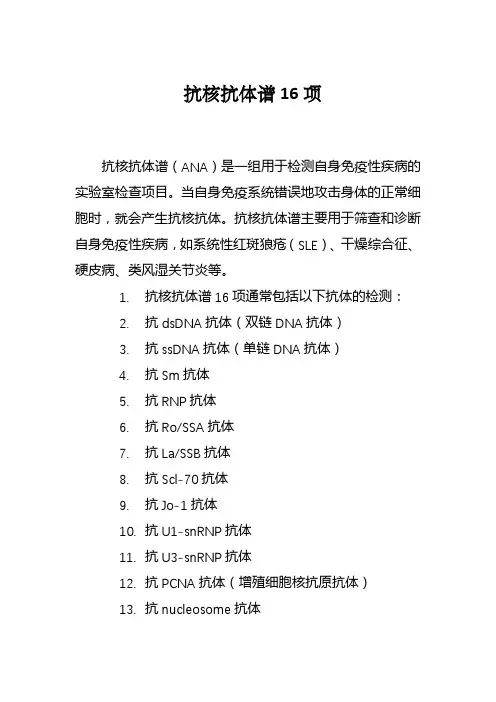 抗核抗体谱 16 项

抗核抗体谱（ANA）是一组用于检测自身免疫性疾病的实验室检查项目。当自身免疫系统错误地攻击身体的正常细胞时，就会产生抗核抗体。抗核抗体谱主要用于筛查和诊断自身免疫性疾病，如系统性红斑狼疮（SLE）、干燥综合征、硬皮病、类风湿关节炎等。

1. 抗核抗体谱 16 项通常包括以下抗体的检测：
2. 抗 dsDNA 抗体（双链 DNA 抗体）
3. 抗 ssDNA 抗体（单链 DNA 抗体）
4. 抗 Sm 抗体
5. 抗 RNP 抗体
6. 抗 Ro/SSA 抗体
7. 抗 La/SSB 抗体
8. 抗 Scl-70 抗体
9. 抗 Jo-1 抗体
10. 抗 U1-snRNP 抗体
11. 抗 U3-snRNP 抗体
12. 抗 PCNA 抗体（增殖细胞核抗原抗体）
13. 抗 nucleosome 抗体